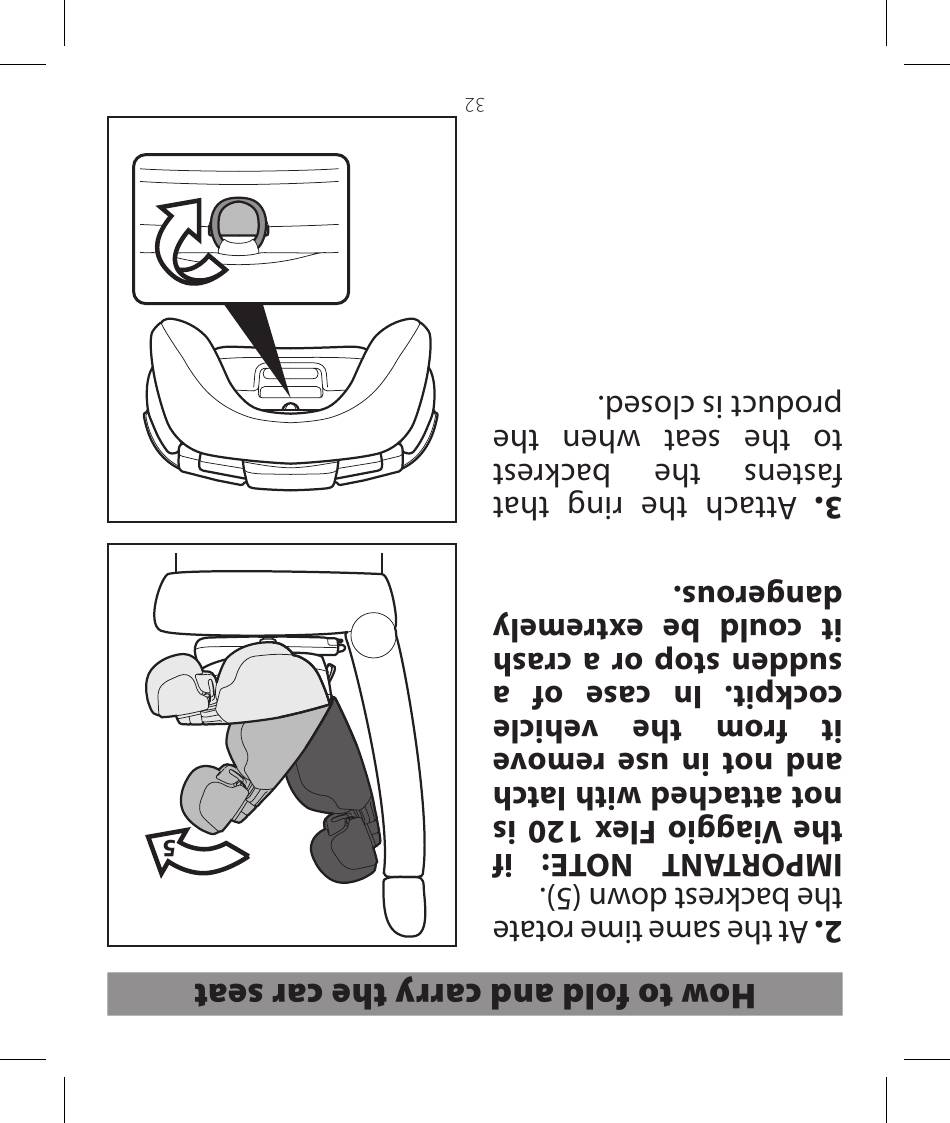 How to fold and carry the car seat

2. At the same time rotate the backrest down (5).

IMPORTANT NOTE: if the Viaggio Flex 120 is not attached with latch and not in use remove it from the vehicle cockpit. In case of a sudden stop or a crash it could be extremely dangerous.

3. Attach the ring that fastens the backrest to the seat when the product is closed.

5

32